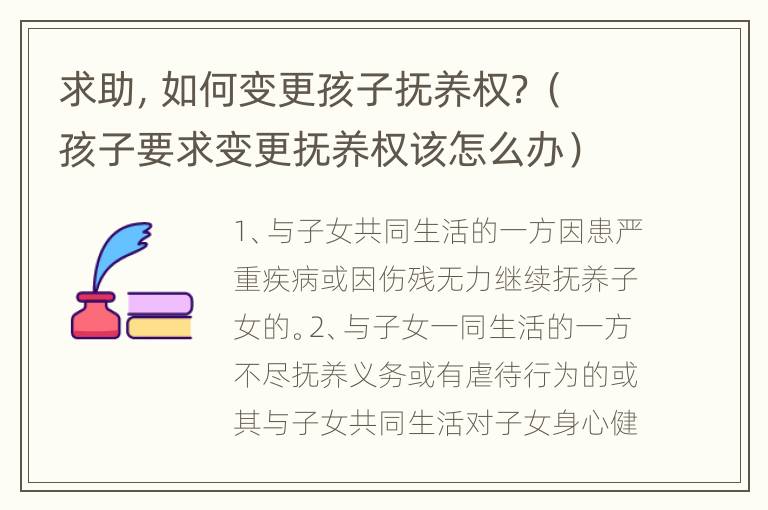 求助，如何变更孩子抚养权？（孩子要求变更抚养权该怎么办）

1、与子女共同生活的一方因患严重疾病或因伤残无力继续抚养子女的。2、与子女一同生活的一方不尽抚养义务或有虐待行为的或其与子女共同生活对子女身心健